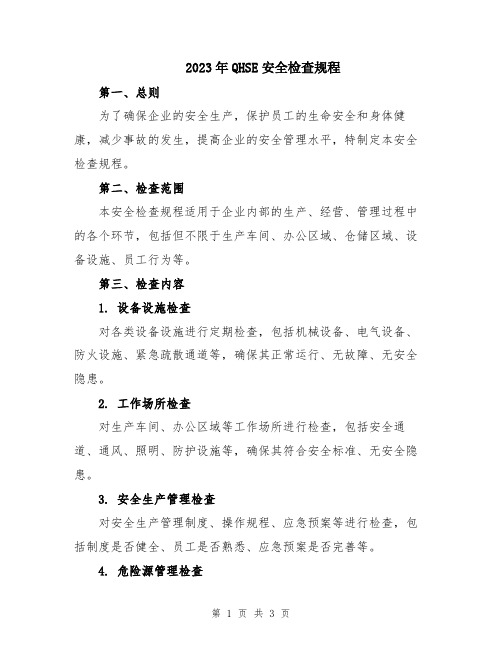 2023年QHSE安全检查规程

第一、总则

为了确保企业的安全生产，保护员工的生命安全和身体健康，减少事故的发生，提高企业的安全管理水平，特制定本安全检查规程。

第二、检查范围

本安全检查规程适用于企业内部的生产、经营、管理过程中的各个环节，包括但不限于生产车间、办公区域、仓储区域、设备设施、员工行为等。

第三、检查内容

1. 设备设施检查

对各类设备设施进行定期检查，包括机械设备、电气设备、防火设施、紧急疏散通道等，确保其正常运行、无故障、无安全隐患。

2. 工作场所检查

对生产车间、办公区域等工作场所进行检查，包括安全通道、通风、照明、防护设施等，确保其符合安全标准、无安全隐患。

3. 安全生产管理检查

对安全生产管理制度、操作规程、应急预案等进行检查，包括制度是否健全、员工是否熟悉、应急预案是否完善等。

4. 危险源管理检查

第 1 页 共 3 页